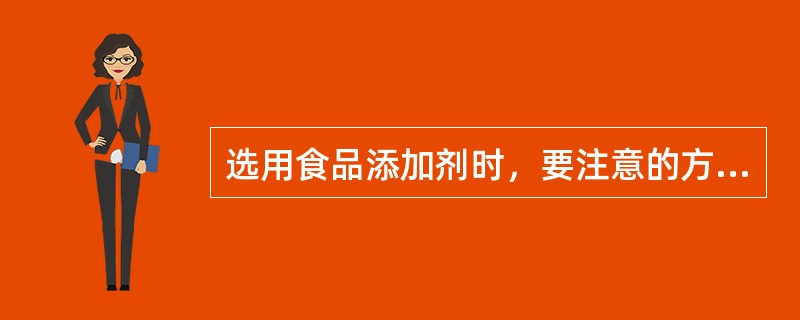 选用食品添加剂时，要注意的方...